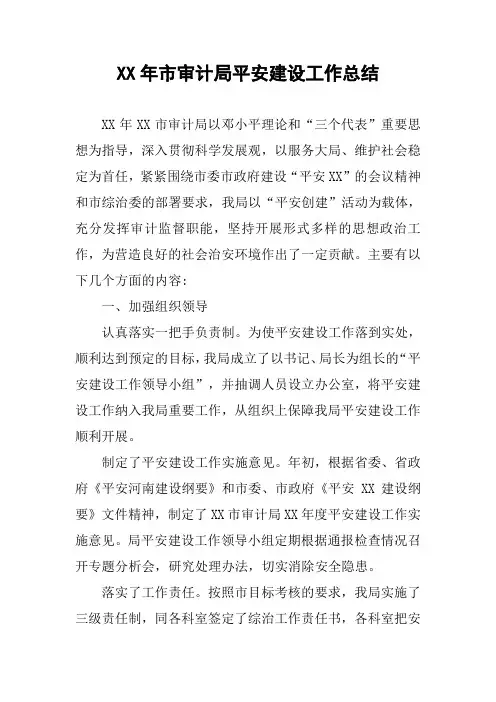 XX 年市审计局平安建设工作总结

XX 年 XX 市审计局以邓小平理论和“三个代表”重要思想为指导，深入贯彻科学发展观，以服务大局、维护社会稳定为首任，紧紧围绕市委市政府建设“平安 XX”的会议精神和市综治委的部署要求，我局以“平安创建”活动为载体，充分发挥审计监督职能，坚持开展形式多样的思想政治工作，为营造良好的社会治安环境作出了一定贡献。主要有以下几个方面的内容：

一、加强组织领导

认真落实一把手负责制。为使平安建设工作落到实处，顺利达到预定的目标，我局成立了以书记、局长为组长的“平安建设工作领导小组”，并抽调人员设立办公室，将平安建设工作纳入我局重要工作，从组织上保障我局平安建设工作顺利开展。

制定了平安建设工作实施意见。年初，根据省委、省政府《平安河南建设纲要》和市委、市政府《平安 XX 建设纲要》文件精神，制定了 XX 市审计局 XX 年度平安建设工作实施意见。局平安建设工作领导小组定期根据通报检查情况召开专题分析会，研究处理办法，切实消除安全隐患。

落实了工作责任。按照市目标考核的要求，我局实施了三级责任制，同各科室签定了综治工作责任书，各科室把安